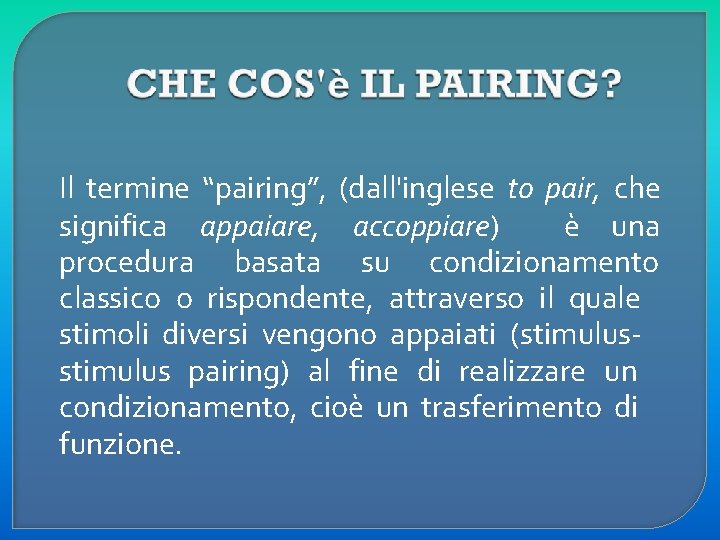 CHE COS'è IL PAIRING?

Il termine “pairing”, (dall'inglese to pair, che significa appaiare, accoppiare) è una procedura basata su condizionamento classico o rispondente, attraverso il quale stimoli diversi vengono appaiati (stimulus-stimulus pairing) al fine di realizzare un condizionamento, cioè un trasferimento di funzione.